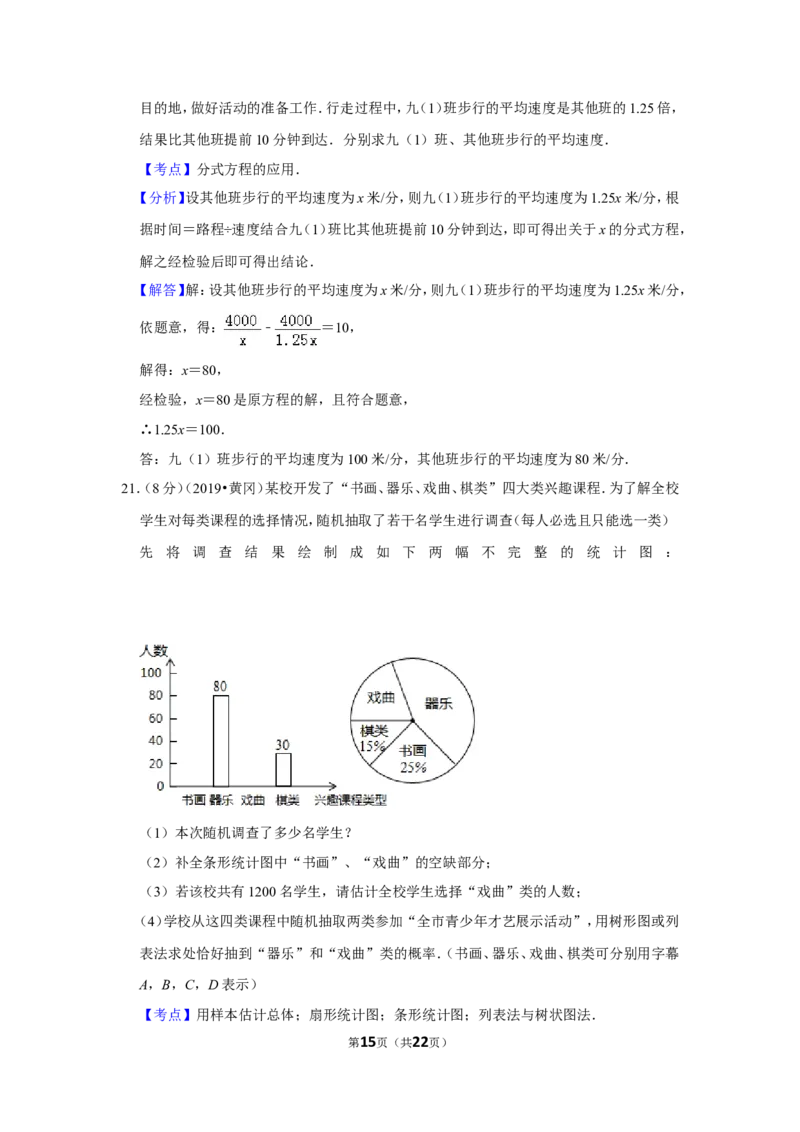 目的地，做好活动的准备工作．行走过程中，九（1）班步行的平均速度是其他班的1.25倍，结果比其他班提前10分钟到达．分别求九（1）班、其他班步行的平均速度．

【考点】分式方程的应用．

【分析】设其他班步行的平均速度为x米/分，则九（1）班步行的平均速度为1.25x米/分，根据时间＝路程÷速度结合九（1）班比其他班提前10分钟到达，即可得出关于x的分式方程，解之经检验后即可得出结论．

【解答】解：设其他班步行的平均速度为x米/分，则九（1）班步行的平均速度为1.25x米/分，

依题意，得：$\frac{4000}{x}-\frac{4000}{1.25x}=10$，

解得：x＝80，

经检验，x＝80是原方程的解，且符合题意，

∴1.25x＝100．

答：九（1）班步行的平均速度为100米/分，其他班步行的平均速度为80米/分．

21．（8分）（2019•黄冈）某校开发了“书画、器乐、戏曲、棋类”四大类兴趣课程．为了解全校学生对每类课程的选择情况，随机抽取了若干名学生进行调查（每人必选且只能选一类）先将调查结果绘制成如下两幅不完整的统计图：

人数
100
80
60
40
20
0
80
30
书画 器乐 戏曲 棋类 兴趣课程类型

戏曲
器乐
棋类
15%
书画
25%

（1）本次随机调查了多少名学生？

（2）补全条形统计图中“书画”、“戏曲”的空缺部分；

（3）若该校共有1200名学生，请估计全校学生选择“戏曲”类的人数；

(4)学校从这四类课程中随机抽取两类参加“全市青少年才艺展示活动”，用树形图或列表法求处恰好抽到“器乐”和“戏曲”类的概率．（书画、器乐、戏曲、棋类可分别用字幕A，B，C，D表示）

【考点】用样本估计总体；扇形统计图；条形统计图；列表法与树状图法．

第15页（共22页）